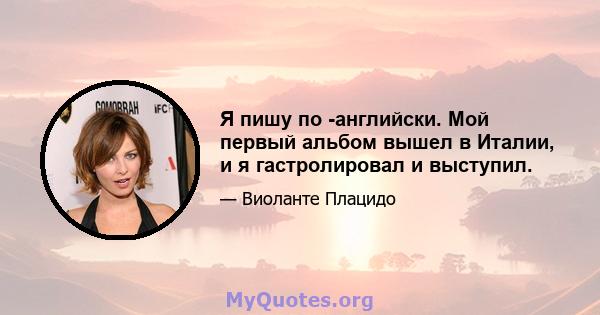 GOMORRAH IFC

Я пишу по -английски. Мой первый альбом вышел в Италии, и я гастролировал и выступил.

— Виоланте Плацидо

MyQuotes.org